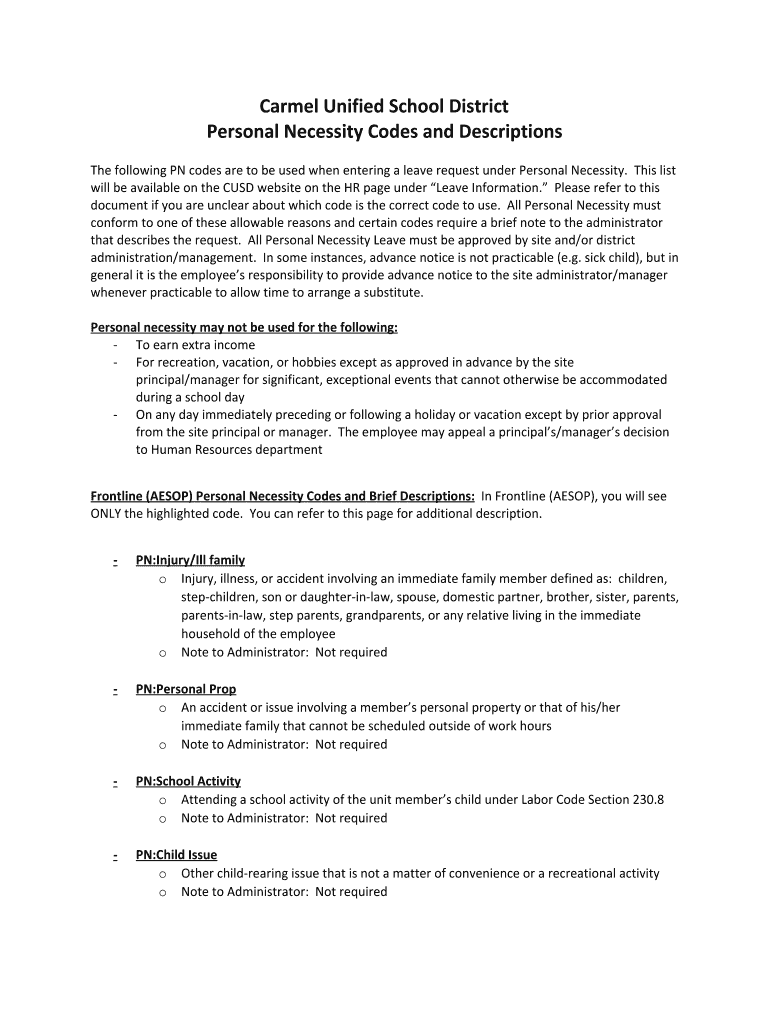 Carmel Unified School District
Personal Necessity Codes and Descriptions

The following PN codes are to be used when entering a leave request under Personal Necessity. This list will be available on the CUSD website on the HR page under “Leave Information.” Please refer to this document if you are unclear about which code is the correct code to use. All Personal Necessity must conform to one of these allowable reasons and certain codes require a brief note to the administrator that describes the request. All Personal Necessity Leave must be approved by site and/or district administration/management. In some instances, advance notice is not practicable (e.g. sick child), but in general it is the employee’s responsibility to provide advance notice to the site administrator/manager whenever practicable to allow time to arrange a substitute.

Personal necessity may not be used for the following:
- To earn extra income
- For recreation, vacation, or hobbies except as approved in advance by the site principal/manager for significant, exceptional events that cannot otherwise be accommodated during a school day
- On any day immediately preceding or following a holiday or vacation except by prior approval from the site principal or manager. The employee may appeal a principal’s/manager’s decision to Human Resources department

Frontline (AESOP) Personal Necessity Codes and Brief Descriptions: In Frontline (AESOP), you will see ONLY the highlighted code. You can refer to this page for additional description.

- PN:Injury/Ill family
  o Injury, illness, or accident involving an immediate family member defined as: children, step-children, son or daughter-in-law, spouse, domestic partner, brother, sister, parents, parents-in-law, step parents, grandparents, or any relative living in the immediate household of the employee
  o Note to Administrator: Not required

- PN:Personal Prop
  o An accident or issue involving a member’s personal property or that of his/her immediate family that cannot be scheduled outside of work hours
  o Note to Administrator: Not required

- PN:School Activity
  o Attending a school activity of the unit member’s child under Labor Code Section 230.8
  o Note to Administrator: Not required

- PN:Child Issue
  o Other child-rearing issue that is not a matter of convenience or a recreational activity
  o Note to Administrator: Not required